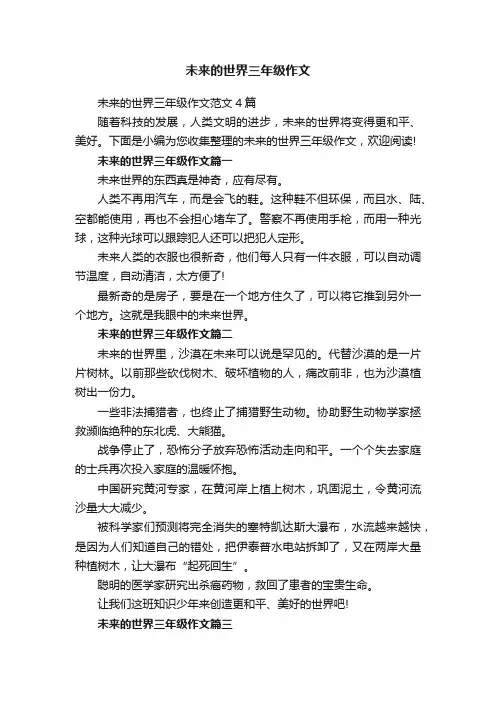 未来的世界三年级作文

未来的世界三年级作文范文4篇

随着科技的发展，人类文明的进步，未来的世界将变得更和平、美好。下面是小编为您收集整理的未来的世界三年级作文，欢迎阅读!

未来的世界三年级作文篇一

未来世界的东西真是神奇，应有尽有。

人类不再用汽车，而是会飞的鞋。这种鞋不但环保，而且水、陆、空都能使用，再也不会担心堵车了。警察不再使用手枪，而用一种光球，这种光球可以跟踪犯人还可以把犯人定形。

未来人类的衣服也很新奇，他们每人只有一件衣服，可以自动调节温度，自动清洁，太方便了!

最新奇的是房子，要是在一个地方住久了，可以将它推到另外一个地方。这就是我眼中的未来世界。

未来的世界三年级作文篇二

未来的世界里，沙漠在未来可以说是罕见的。代替沙漠的是一片片树林。以前那些砍伐树木、破坏植物的人，痛改前非，也为沙漠植树出一份力。

一些非法捕猎者，也终止了捕猎野生动物。协助野生动物学家拯救濒临绝种的东北虎、大熊猫。

战争停止了，恐怖分子放弃恐怖活动走向和平。一个个失去家庭的士兵再次投入家庭的温暖怀抱。

中国研究黄河专家，在黄河岸上植上树木，巩固泥土，令黄河流沙量大大减少。

被科学家们预测将完全消失的塞特凯达斯大瀑布，水流越来越快，是因为人们知道自己的错处，把伊泰普水电站拆卸了，又在两岸大量种植树木，让大瀑布“起死回生”。

聪明的医学家研究出杀癌药物，救回了患者的宝贵生命。

让我们这班知识少年来创造更和平、美好的世界吧!

未来的世界三年级作文篇三